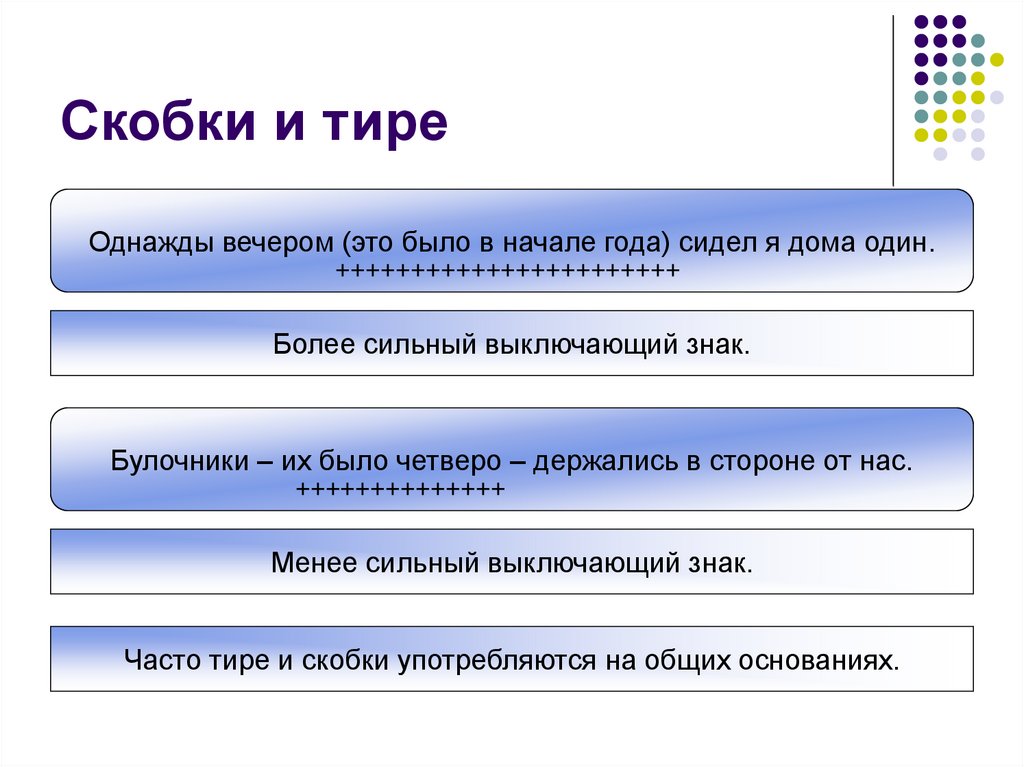 Скобки и тире

Однажды вечером (это было в начале года) сидел я дома один.
++++++++++++++++++++++++

Более сильный выключающий знак.

Булочники – их было четверо – держались в стороне от нас.
++++++++++++++

Менее сильный выключающий знак.

Часто тире и скобки употребляются на общих основаниях.